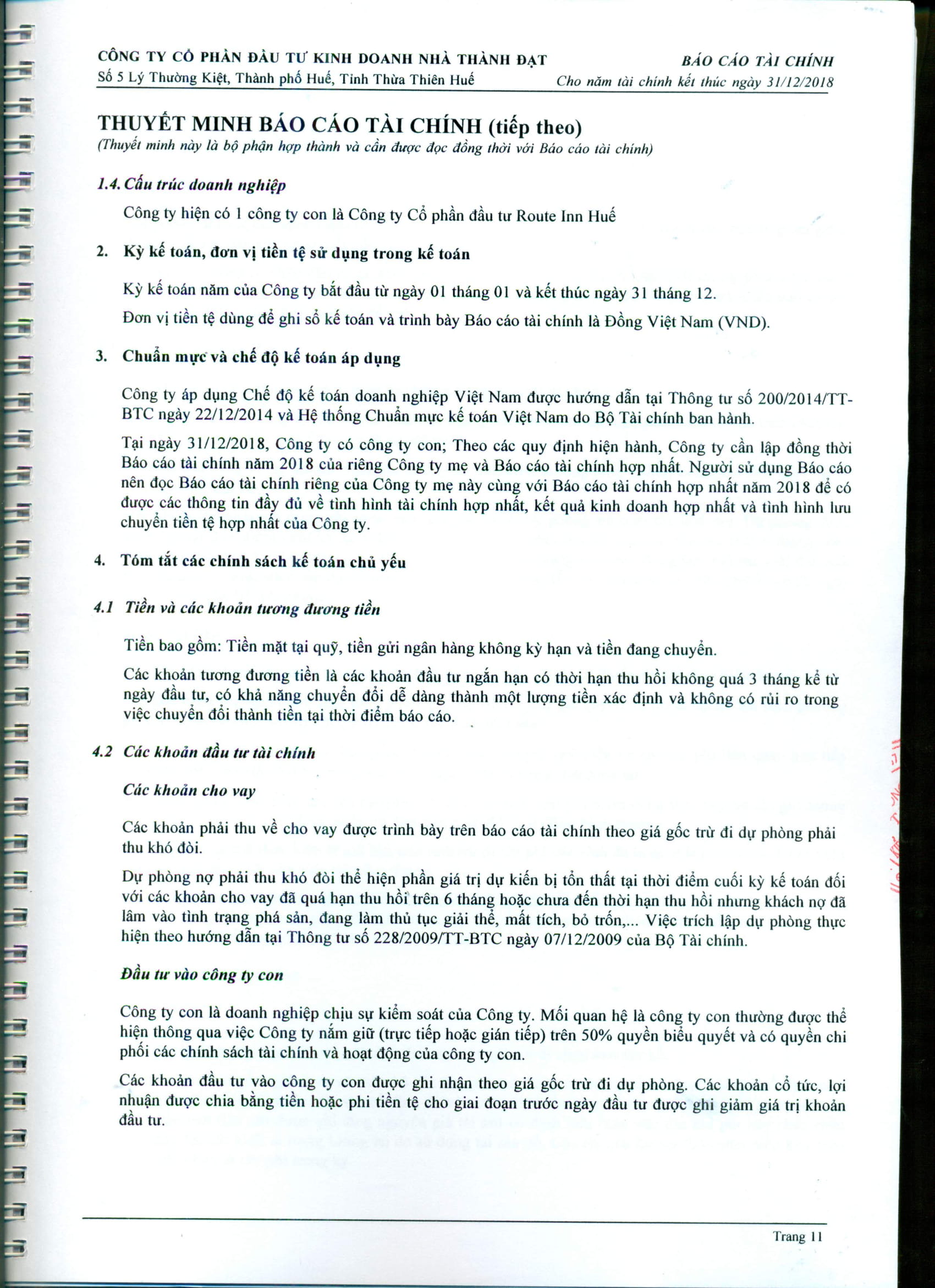 CÔNG TY CỔ PHẦN ĐẦU TƯ KINH DOANH NHÀ THÀNH ĐẠT
Số 5 Lý Thường Kiệt, Thành phố Huế, Tỉnh Thừa Thiên Huế

BÁO CÁO TÀI CHÍNH
Cho năm tài chính kết thúc ngày 31/12/2018

THUYẾT MINH BÁO CÁO TÀI CHÍNH (tiếp theo)
(Thuyết minh này là bộ phận hợp thành và cần được đọc đồng thời với Báo cáo tài chính)

1.4. Cấu trúc doanh nghiệp

Công ty hiện có 1 công ty con là Công ty Cổ phần đầu tư Route Inn Huế

2. Kỳ kế toán, đơn vị tiền tệ sử dụng trong kế toán

Kỳ kế toán năm của Công ty bắt đầu từ ngày 01 tháng 01 và kết thúc ngày 31 tháng 12.

Đơn vị tiền tệ dùng để ghi sổ kế toán và trình bày Báo cáo tài chính là Đồng Việt Nam (VND).

3. Chuẩn mực và chế độ kế toán áp dụng

Công ty áp dụng Chế độ kế toán doanh nghiệp Việt Nam được hướng dẫn tại Thông tư số 200/2014/TT-BTC ngày 22/12/2014 và Hệ thống Chuẩn mực kế toán Việt Nam do Bộ Tài chính ban hành.

Tại ngày 31/12/2018, Công ty có công ty con; Theo các quy định hiện hành, Công ty cần lập đồng thời Báo cáo tài chính năm 2018 của riêng Công ty mẹ và Báo cáo tài chính hợp nhất. Người sử dụng Báo cáo nên đọc Báo cáo tài chính riêng của Công ty mẹ này cùng với Báo cáo tài chính hợp nhất năm 2018 để có được các thông tin đầy đủ về tình hình tài chính hợp nhất, kết quả kinh doanh hợp nhất và tình hình lưu chuyển tiền tệ hợp nhất của Công ty.

4. Tóm tắt các chính sách kế toán chủ yếu

4.1 Tiền và các khoản tương đương tiền

Tiền bao gồm: Tiền mặt tại quỹ, tiền gửi ngân hàng không kỳ hạn và tiền đang chuyển.

Các khoản tương đương tiền là các khoản đầu tư ngắn hạn có thời hạn thu hồi không quá 3 tháng kể từ ngày đầu tư, có khả năng chuyển đổi dễ dàng thành một lượng tiền xác định và không có rủi ro trong việc chuyển đổi thành tiền tại thời điểm báo cáo.

4.2 Các khoản đầu tư tài chính

Các khoản cho vay

Các khoản phải thu về cho vay được trình bày trên báo cáo tài chính theo giá gốc trừ đi dự phòng phải thu khó đòi.

Dự phòng nợ phải thu khó đòi thể hiện phần giá trị dự kiến bị tổn thất tại thời điểm cuối kỳ kế toán đối với các khoản cho vay đã quá hạn thu hồi trên 6 tháng hoặc chưa đến thời hạn thu hồi nhưng khách nợ đã lâm vào tình trạng phá sản, đang làm thủ tục giải thể, mất tích, bỏ trốn,... Việc trích lập dự phòng thực hiện theo hướng dẫn tại Thông tư số 228/2009/TT-BTC ngày 07/12/2009 của Bộ Tài chính.

Đầu tư vào công ty con

Công ty con là doanh nghiệp chịu sự kiểm soát của Công ty. Mối quan hệ là công ty con thường được thể hiện thông qua việc Công ty nắm giữ (trực tiếp hoặc gián tiếp) trên 50% quyền biểu quyết và có quyền chi phối các chính sách tài chính và hoạt động của công ty con.

Các khoản đầu tư vào công ty con được ghi nhận theo giá gốc trừ đi dự phòng. Các khoản cổ tức, lợi nhuận được chia bằng tiền hoặc phi tiền tệ cho giai đoạn trước ngày đầu tư được ghi giảm giá trị khoản đầu tư.

Trang 11